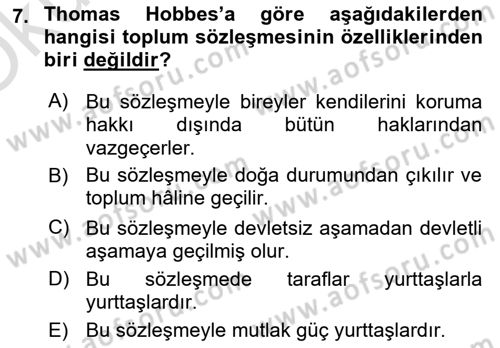 7. Thomas Hobbes'a göre aşağıdakilerden hangisi toplum sözleşmesinin özelliklerinden biri değildir?

A) Bu sözleşmeyle bireyler kendilerini koruma hakkı dışında bütün haklarından vazgeçerler.

B) Bu sözleşmeyle doğa durumundan çıkılır ve toplum hâline geçilir.

C) Bu sözleşmeyle devletsiz aşamadan devletli aşamaya geçilmiş olur.

D) Bu sözleşmede taraflar yurttaşlarla yurttaşlardır.

E) Bu sözleşmeyle mutlak güç yurttaşlardır.

www.aofsoru.com